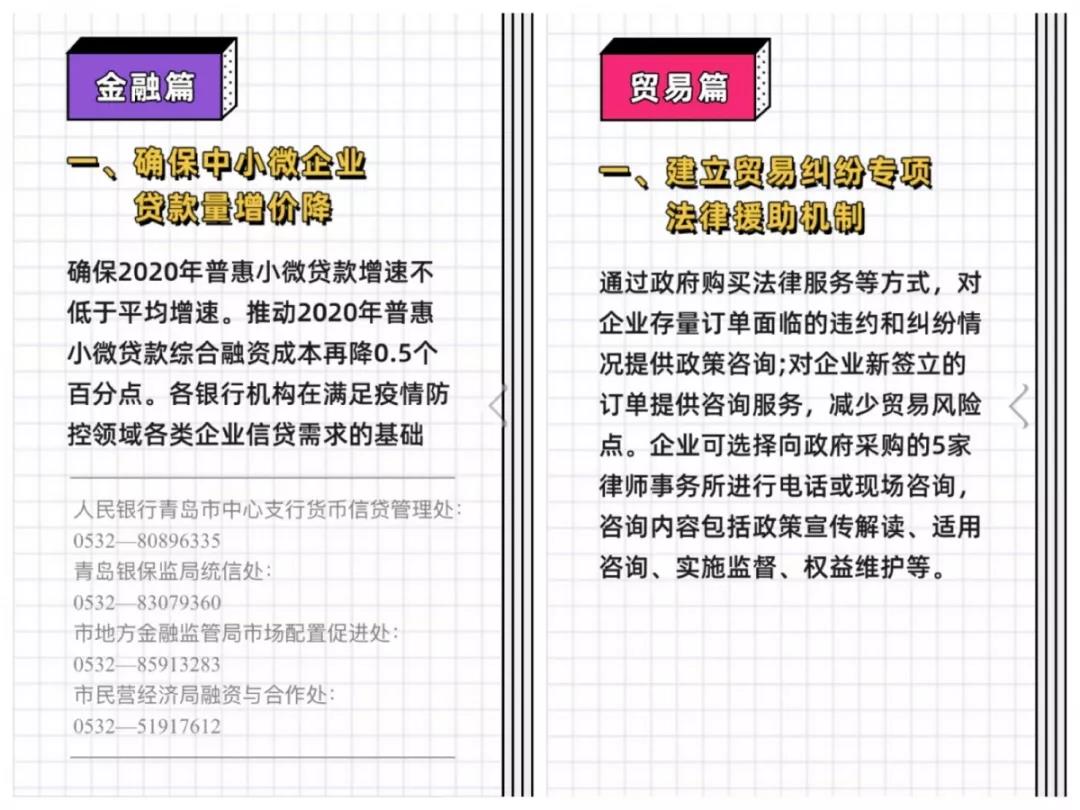 金融篇

一、确保中小微企业
贷款量增价降

确保2020年普惠小微贷款增速不低于平均增速。推动2020年普惠小微贷款综合融资成本再降0.5个百分点。各银行机构在满足疫情防控领域各类企业信贷需求的基础

人民银行青岛市中心支行货币信贷管理处:
0532—80896335
青岛银保监局统信处:
0532—83079360
市地方金融监管局市场配置促进处:
0532—85913283
市民营经济局融资与合作处:
0532—51917612

贸易篇

一、建立贸易纠纷专项
法律援助机制

通过政府购买法律服务等方式，对企业存量订单面临的违约和纠纷情况提供政策咨询;对企业新签立的订单提供咨询服务，减少贸易风险点。企业可选择向政府采购的5家律师事务所进行电话或现场咨询，咨询内容包括政策宣传解读、适用咨询、实施监督、权益维护等。